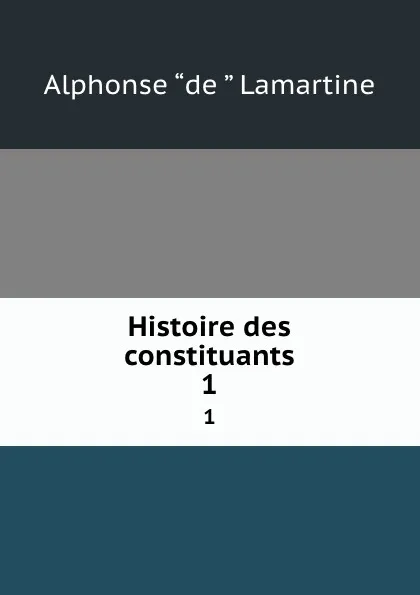 Alphonse “de ” Lamartine

Histoire des constituants
1

1